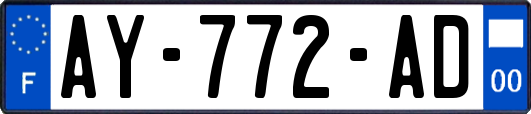 F
AY-772-AD
00